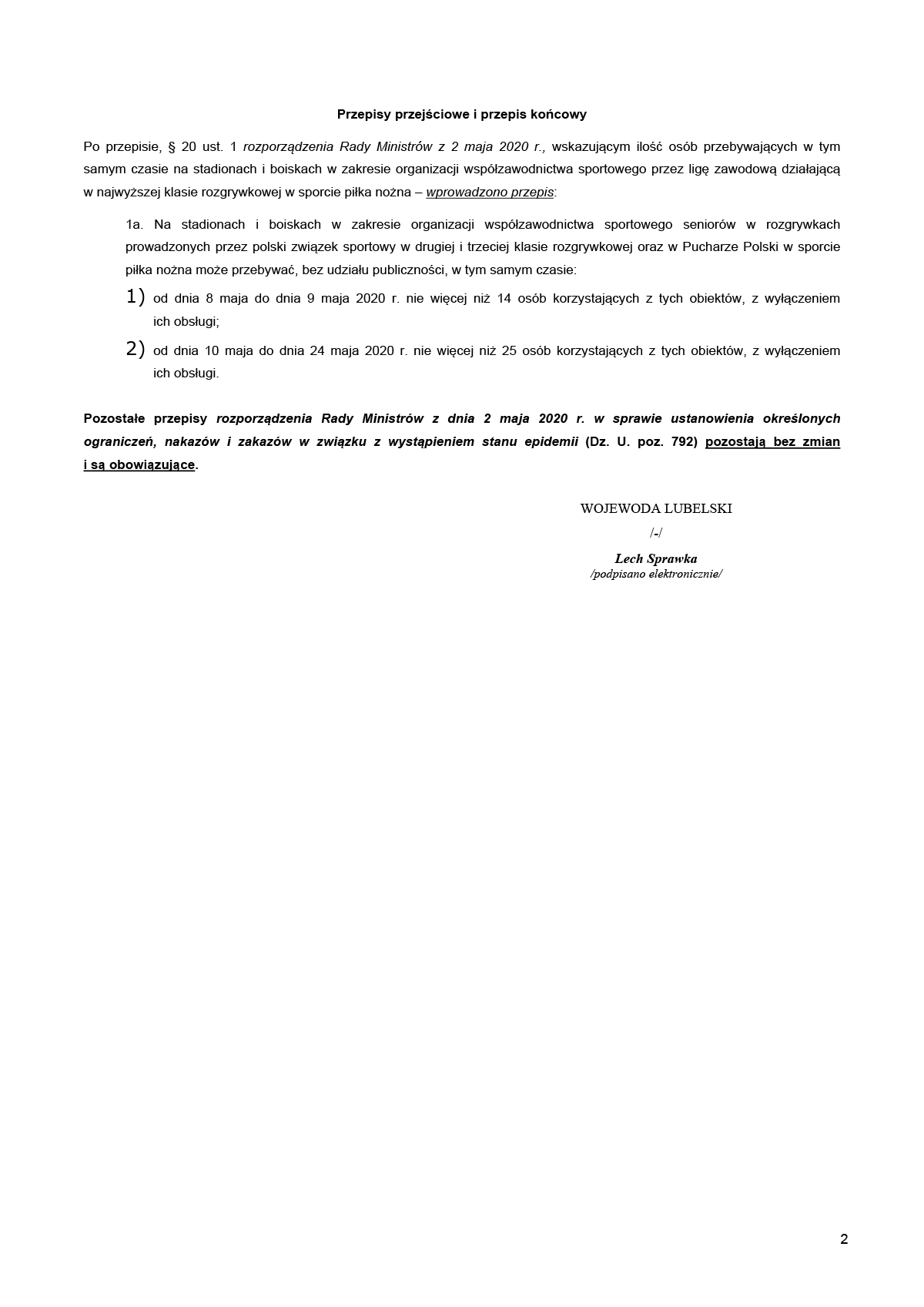 Przepisy przejściowe i przepis końcowy

Po przepisie, § 20 ust. 1 rozporządzenia Rady Ministrów z 2 maja 2020 r., wskazującym ilość osób przebywających w tym samym czasie na stadionach i boiskach w zakresie organizacji współzawodnictwa sportowego przez ligę zawodową działającą w najwyższej klasie rozgrywkowej w sporcie piłka nożna – wprowadzono przepis:

1a. Na stadionach i boiskach w zakresie organizacji współzawodnictwa sportowego seniorów w rozgrywkach prowadzonych przez polski związek sportowy w drugiej i trzeciej klasie rozgrywkowej oraz w Pucharze Polski w sporcie piłka nożna może przebywać, bez udziału publiczności, w tym samym czasie:

1) od dnia 8 maja do dnia 9 maja 2020 r. nie więcej niż 14 osób korzystających z tych obiektów, z wyłączeniem ich obsługi;

2) od dnia 10 maja do dnia 24 maja 2020 r. nie więcej niż 25 osób korzystających z tych obiektów, z wyłączeniem ich obsługi.

Pozostałe przepisy rozporządzenia Rady Ministrów z dnia 2 maja 2020 r. w sprawie ustanowienia określonych ograniczeń, nakazów i zakazów w związku z wystąpieniem stanu epidemii (Dz. U. poz. 792) pozostają bez zmian i są obowiązujące.

WOJEWODA LUBELSKI
/-/
Lech Sprawka
/podpisano elektronicznie/

2